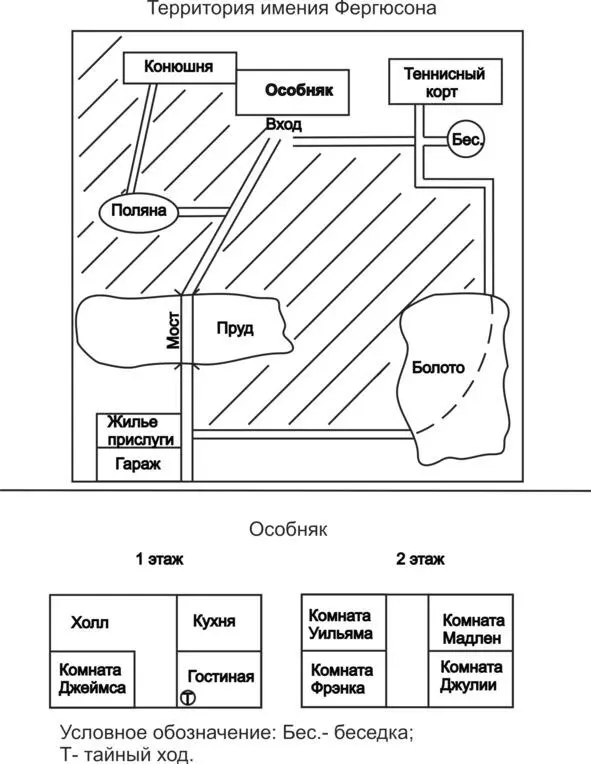 Территория имения Фергюсона

Конюшня

Особняк

Теннисный корт

Вход

Бес.

Поляна

Мост

Пруд

Болото

Жилье прислуги

Гараж

Особняк

1 этаж

Холл

Кухня

Комната Джеймса

Гостиная

Т

2 этаж

Комната Уильяма

Комната Мадлен

Комната Фрэнка

Комната Джулии

Условное обозначение: Бес.- беседка;
Т- тайный ход.